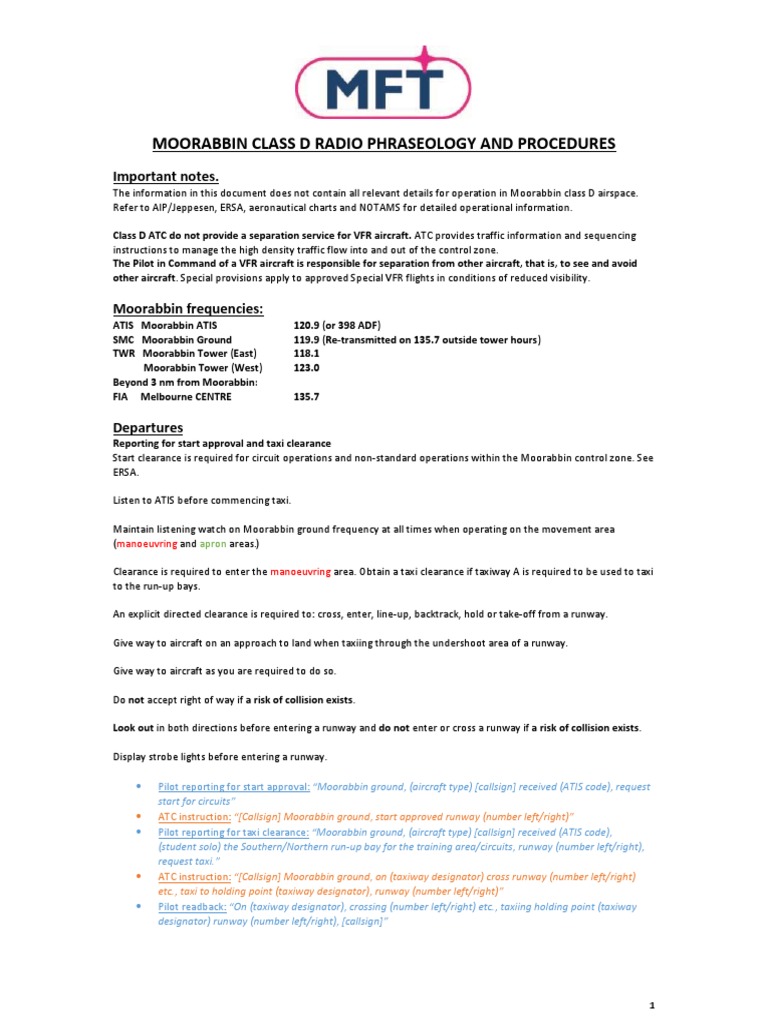 MFT

MOORABBIN CLASS D RADIO PHRASEOLOGY AND PROCEDURES

Important notes.
The information in this document does not contain all relevant details for operation in Moorabbin class D airspace. Refer to AIP/Jeppesen, ERSA, aeronautical charts and NOTAMS for detailed operational information.

Class D ATC do not provide a separation service for VFR aircraft. ATC provides traffic information and sequencing instructions to manage the high density traffic flow into and out of the control zone.
The Pilot in Command of a VFR aircraft is responsible for separation from other aircraft, that is, to see and avoid other aircraft. Special provisions apply to approved Special VFR flights in conditions of reduced visibility.

Moorabbin frequencies:

| | |
|---|---|
| ATIS Moorabbin ATIS | 120.9 (or 398 ADF) |
| SMC Moorabbin Ground | 119.9 (Re-transmitted on 135.7 outside tower hours) |
| TWR Moorabbin Tower (East) | 118.1 |
| Moorabbin Tower (West) | 123.0 |
| Beyond 3 nm from Moorabbin: | |
| FIA Melbourne CENTRE | 135.7 |

Departures
Reporting for start approval and taxi clearance
Start clearance is required for circuit operations and non-standard operations within the Moorabbin control zone. See ERSA.

Listen to ATIS before commencing taxi.

Maintain listening watch on Moorabbin ground frequency at all times when operating on the movement area (manoeuvring and apron areas.)

Clearance is required to enter the manoeuvring area. Obtain a taxi clearance if taxiway A is required to be used to taxi to the run-up bays.

An explicit directed clearance is required to: cross, enter, line-up, backtrack, hold or take-off from a runway.

Give way to aircraft on an approach to land when taxiing through the undershoot area of a runway.

Give way to aircraft as you are required to do so.

Do not accept right of way if a risk of collision exists.

Look out in both directions before entering a runway and do not enter or cross a runway if a risk of collision exists.

Display strobe lights before entering a runway.

• Pilot reporting for start approval: "Moorabbin ground, (aircraft type) [callsign] received (ATIS code), request start for circuits"
• ATC instruction: "[Callsign] Moorabbin ground, start approved runway (number left/right)"
• Pilot reporting for taxi clearance: "Moorabbin ground, (aircraft type) [callsign] received (ATIS code), (student solo) the Southern/Northern run-up bay for the training area/circuits, runway (number left/right), request taxi."
• ATC instruction: "[Callsign] Moorabbin ground, on (taxiway designator) cross runway (number left/right) etc., taxi to holding point (taxiway designator), runway (number left/right)"
• Pilot readback: "On (taxiway designator), crossing (number left/right) etc., taxiing holding point (taxiway designator) runway (number left/right), [callsign]"

1